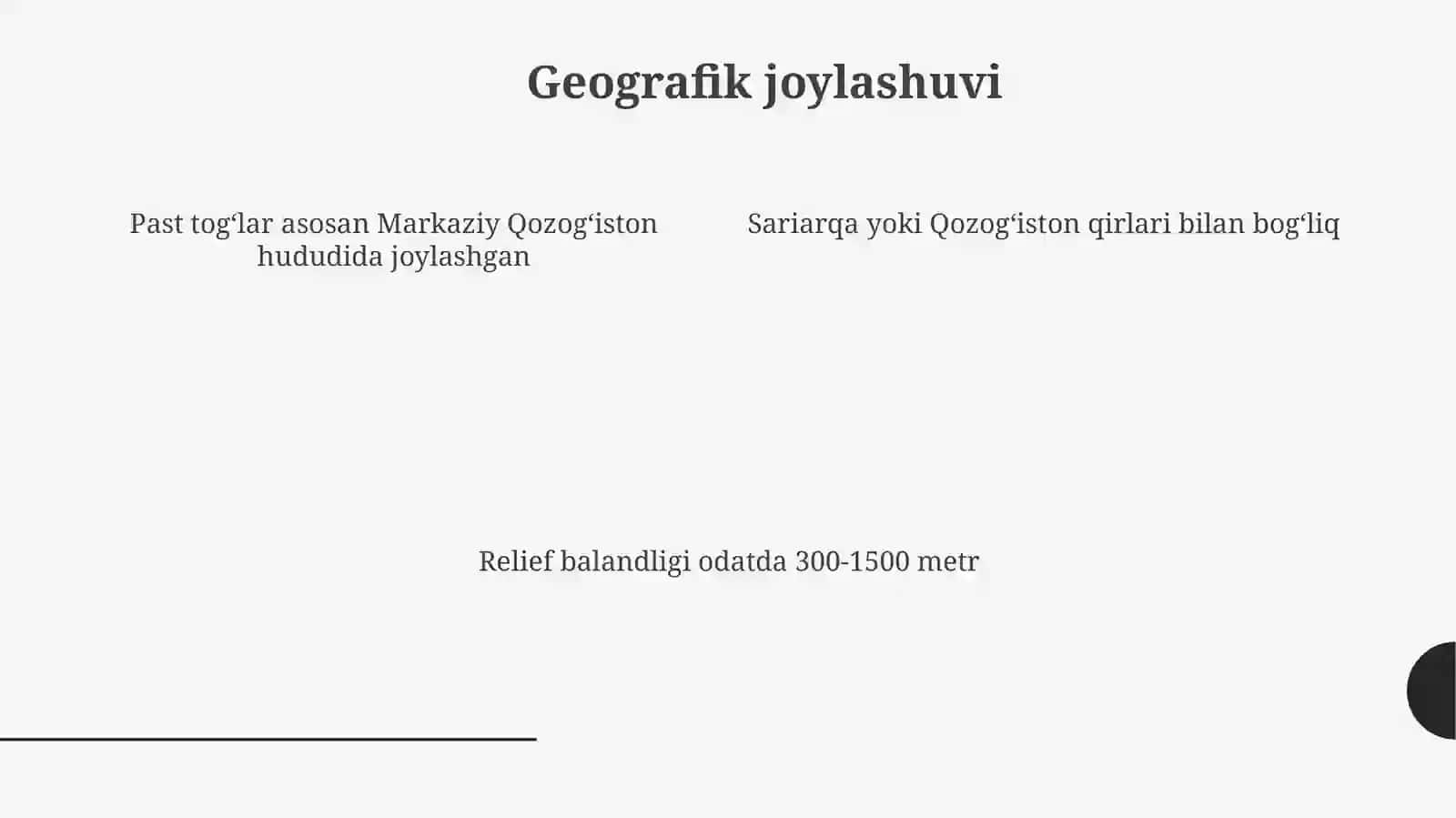 Geografik joylashuvi

Past tog‘lar asosan Markaziy Qozog‘iston hududida joylashgan

Sariarqa yoki Qozog‘iston qirlari bilan bog‘liq

Relief balandligi odatda 300-1500 metr